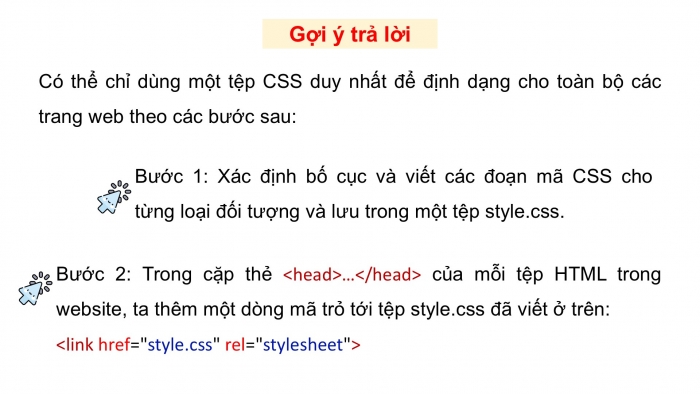 Gợi ý trả lời

Có thể chỉ dùng một tệp CSS duy nhất để định dạng cho toàn bộ các trang web theo các bước sau:

Bước 1: Xác định bố cục và viết các đoạn mã CSS cho từng loại đối tượng và lưu trong một tệp style.css.

Bước 2: Trong cặp thẻ <head>...</head> của mỗi tệp HTML trong website, ta thêm một dòng mã trỏ tới tệp style.css đã viết ở trên:
<link href="style.css" rel="stylesheet">